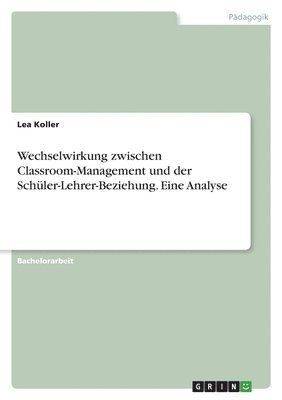 Pädagogik

Lea Koller

Wechselwirkung zwischen Classroom-Management und der Schüler-Lehrer-Beziehung. Eine Analyse

Bachelorarbeit

GRIN